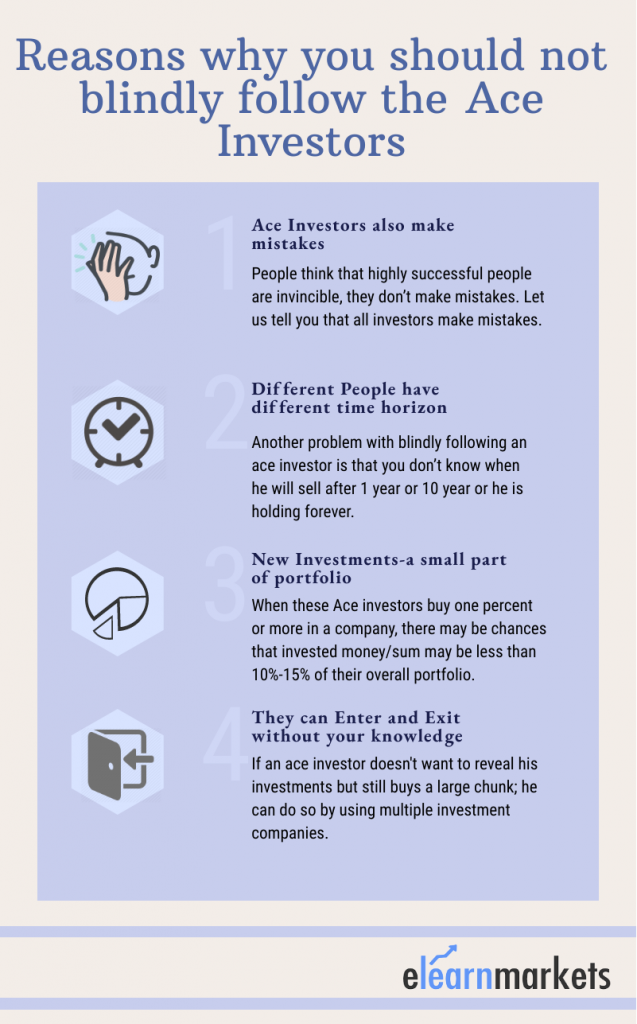 Reasons why you should not blindly follow the Ace Investors

1

Ace Investors also make mistakes

People think that highly successful people are invincible, they don't make mistakes. Let us tell you that all investors make mistakes.

2

Different People have different time horizon

Another problem with blindly following an ace investor is that you don't know when he will sell after 1 year or 10 year or he is holding forever.

3

New Investments-a small part of portfolio

When these Ace investors buy one percent or more in a company, there may be chances that invested money/sum may be less than 10%-15% of their overall portfolio.

4

They can Enter and Exit without your knowledge

If an ace investor doesn't want to reveal his investments but still buys a large chunk; he can do so by using multiple investment companies.

elearnmarkets